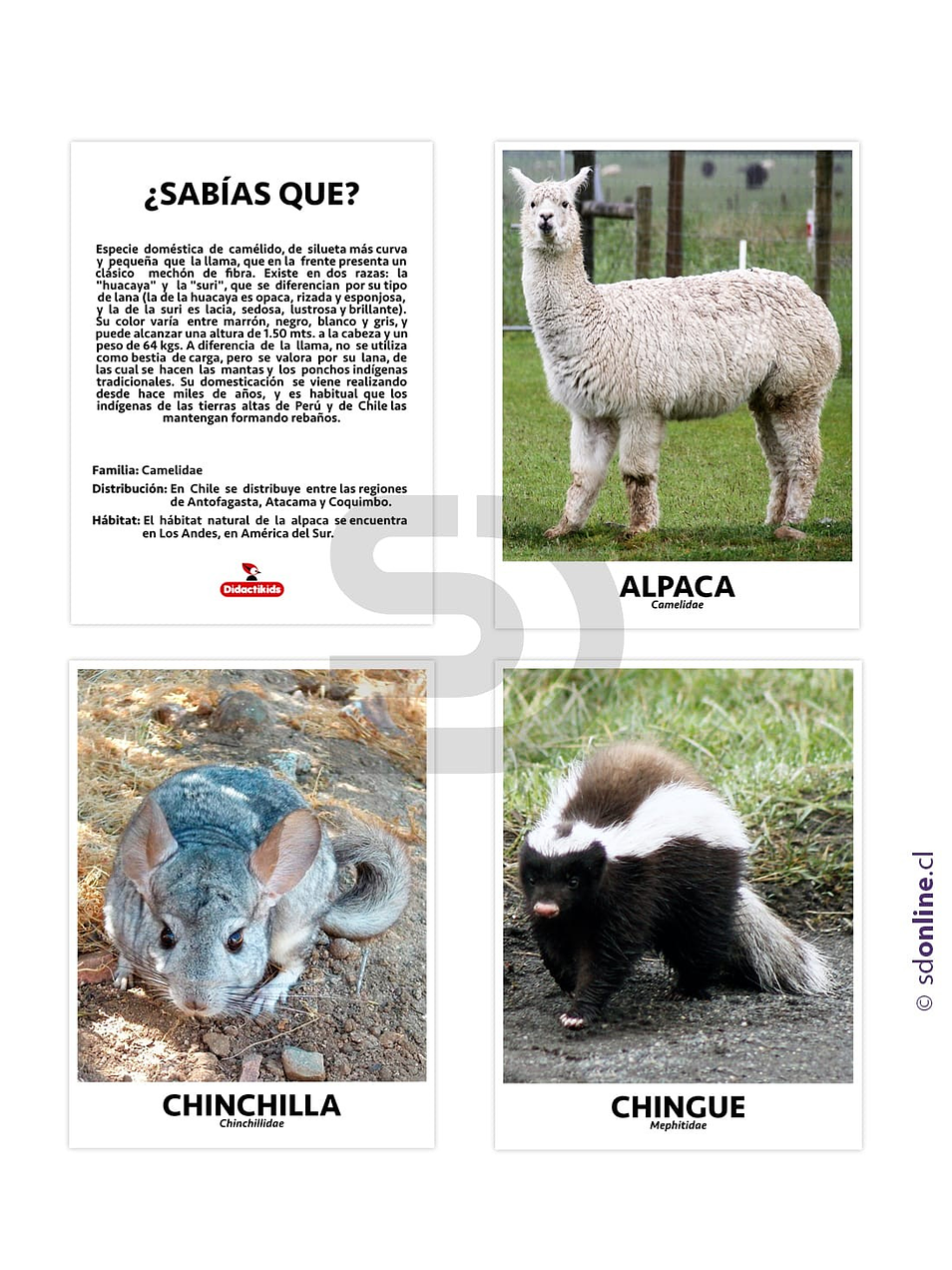 ¿SABÍAS QUE?

Especie doméstica de camélido, de silueta más curva y pequeña que la llama, que en la frente presenta un clásico mechón de fibra. Existe en dos razas: la "huacaya" y la "suri", que se diferencian por su tipo de lana (la de la huacaya es opaca, rizada y esponjosa, y la de la suri es lacia, sedosa, lustrosa y brillante). Su color varía entre marrón, negro, blanco y gris, y puede alcanzar una altura de 1.50 mts. a la cabeza y un peso de 64 kgs. A diferencia de la llama, no se utiliza como bestia de carga, pero se valora por su lana, de las cual se hacen las mantas y los ponchos indígenas tradicionales. Su domesticación se viene realizando desde hace miles de años, y es habitual que los indígenas de las tierras altas de Perú y de Chile las mantengan formando rebaños.

Familia: Camelidae
Distribución: En Chile se distribuye entre las regiones de Antofagasta, Atacama y Coquimbo.
Hábitat: El hábitat natural de la alpaca se encuentra en Los Andes, en América del Sur.

Didactikids

ALPACA
Camelidae

CHINCHILLA
Chinchillidae

CHINGUE
Mephitidae

© sdonline.cl